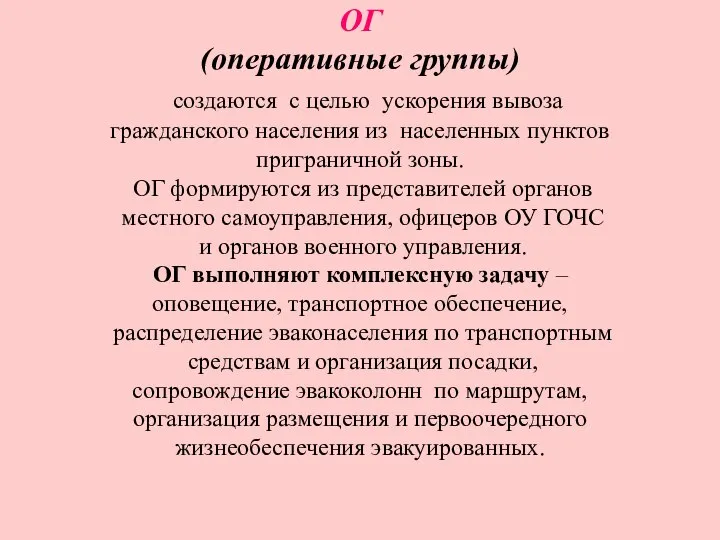 ОГ
(оперативные группы)

создаются с целью ускорения вывоза гражданского населения из населенных пунктов приграничной зоны.
ОГ формируются из представителей органов местного самоуправления, офицеров ОУ ГОЧС и органов военного управления.
ОГ выполняют комплексную задачу – оповещение, транспортное обеспечение, распределение эваконаселения по транспортным средствам и организация посадки, сопровождение эвакоколонн по маршрутам, организация размещения и первоочередного жизнеобеспечения эвакуированных.